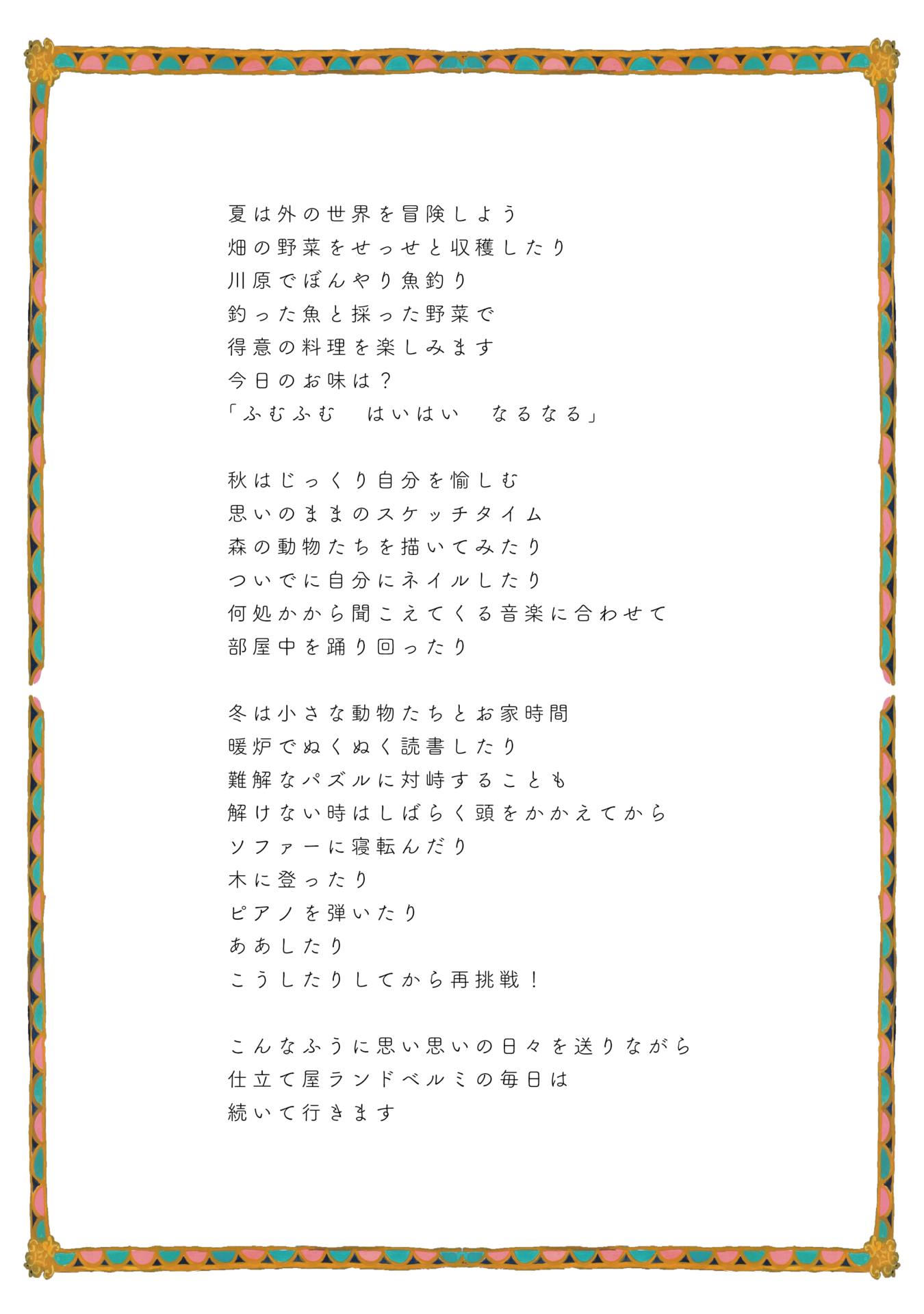 夏は外の世界を冒険しよう
畑の野菜をせっせと収穫したり
川原でぼんやり魚釣り
釣った魚と採った野菜で
得意の料理を楽しみます
今日のお味は？
「ふむふむ　はいはい　なるなる」

秋はじっくり自分を愉しむ
思いのままのスケッチタイム
森の動物たちを描いてみたり
ついでに自分にネイルしたり
何処かから聞こえてくる音楽に合わせて
部屋中を踊り回ったり

冬は小さな動物たちとお家時間
暖炉でぬくぬく読書したり
難解なパズルに対峙することも
解けない時はしばらく頭をかかえてから
ソファーに寝転んだり
木に登ったり
ピアノを弾いたり
ああしたり
こうしたりしてから再挑戦！

こんなふうに思い思いの日々を送りながら
仕立て屋ランドベルミの毎日は
続いて行きます